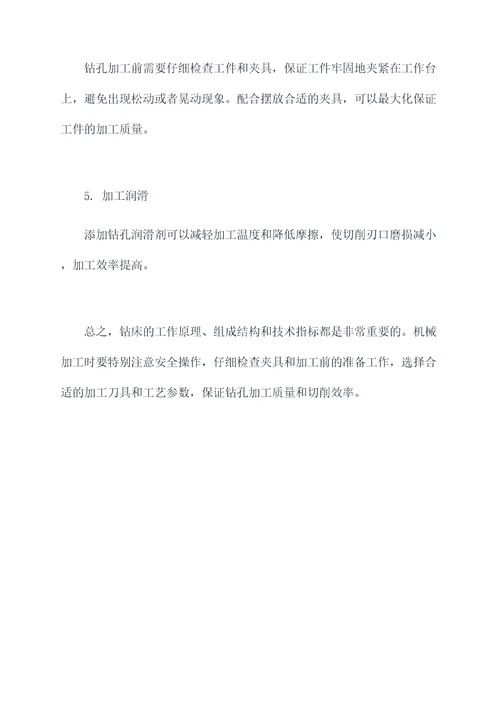 钻孔加工前需要仔细检查工件和夹具，保证工件牢固地夹紧在工作台上，避免出现松动或者晃动现象。配合摆放合适的夹具，可以最大化保证工件的加工质量。

5. 加工润滑

添加钻孔润滑剂可以减轻加工温度和降低摩擦，使切削刃口磨损减小，加工效率提高。

总之，钻床的工作原理、组成结构和技术指标都是非常重要的。机械加工时要特别注意安全操作，仔细检查夹具和加工前的准备工作，选择合适的加工刀具和工艺参数，保证钻孔加工质量和切削效率。